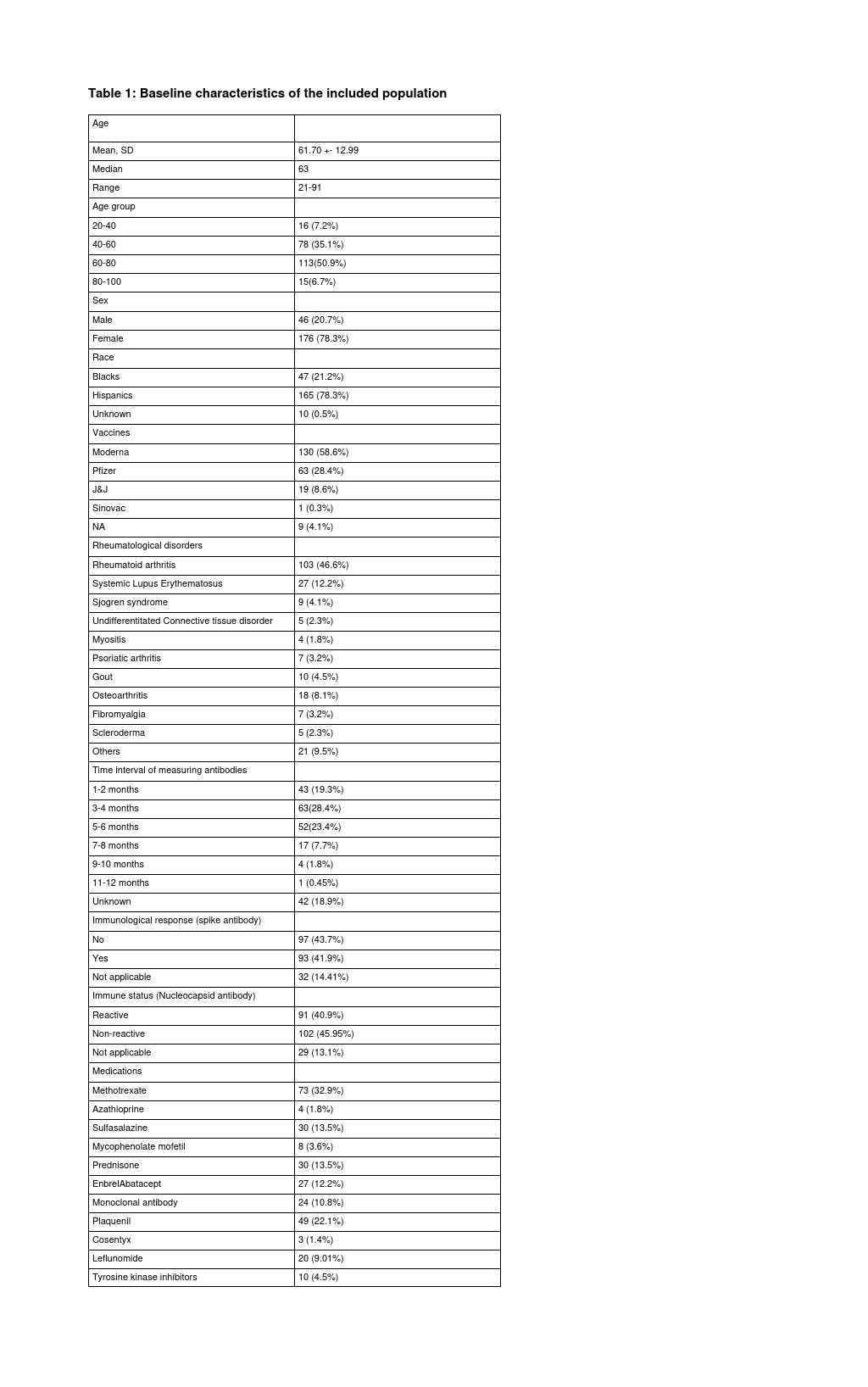 Table 1: Baseline characteristics of the included population

| Age | |
|---|---|
| Mean, SD | 61.70 +- 12.99 |
| Median | 63 |
| Range | 21-91 |
| Age group | |
| 20-40 | 16 (7.2%) |
| 40-60 | 78 (35.1%) |
| 60-80 | 113(50.9%) |
| 80-100 | 15(6.7%) |
| Sex | |
| Male | 46 (20.7%) |
| Female | 176 (78.3%) |
| Race | |
| Blacks | 47 (21.2%) |
| Hispanics | 165 (78.3%) |
| Unknown | 10 (0.5%) |
| Vaccines | |
| Moderna | 130 (58.6%) |
| Pfizer | 63 (28.4%) |
| J&J | 19 (8.6%) |
| Sinovac | 1 (0.3%) |
| NA | 9 (4.1%) |
| Rheumatological disorders | |
| Rheumatoid arthritis | 103 (46.6%) |
| Systemic Lupus Erythematosus | 27 (12.2%) |
| Sjogren syndrome | 9 (4.1%) |
| Undifferentitated Connective tissue disorder | 5 (2.3%) |
| Myositis | 4 (1.8%) |
| Psoriatic arthritis | 7 (3.2%) |
| Gout | 10 (4.5%) |
| Osteoarthritis | 18 (8.1%) |
| Fibromyalgia | 7 (3.2%) |
| Scleroderma | 5 (2.3%) |
| Others | 21 (9.5%) |
| Time interval of measuring antibodies | |
| 1-2 months | 43 (19.3%) |
| 3-4 months | 63(28.4%) |
| 5-6 months | 52(23.4%) |
| 7-8 months | 17 (7.7%) |
| 9-10 months | 4 (1.8%) |
| 11-12 months | 1 (0.45%) |
| Unknown | 42 (18.9%) |
| Immunological response (spike antibody) | |
| No | 97 (43.7%) |
| Yes | 93 (41.9%) |
| Not applicable | 32 (14.41%) |
| Immune status (Nucleocapsid antibody) | |
| Reactive | 91 (40.9%) |
| Non-reactive | 102 (45.95%) |
| Not applicable | 29 (13.1%) |
| Medications | |
| Methotrexate | 73 (32.9%) |
| Azathioprine | 4 (1.8%) |
| Sulfasalazine | 30 (13.5%) |
| Mycophenolate mofetil | 8 (3.6%) |
| Prednisone | 30 (13.5%) |
| EnbrelAbatacept | 27 (12.2%) |
| Monoclonal antibody | 24 (10.8%) |
| Plaquenil | 49 (22.1%) |
| Cosentyx | 3 (1.4%) |
| Leflunomide | 20 (9.01%) |
| Tyrosine kinase inhibitors | 10 (4.5%) |